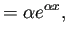 $= \alpha e^{\alpha x},$